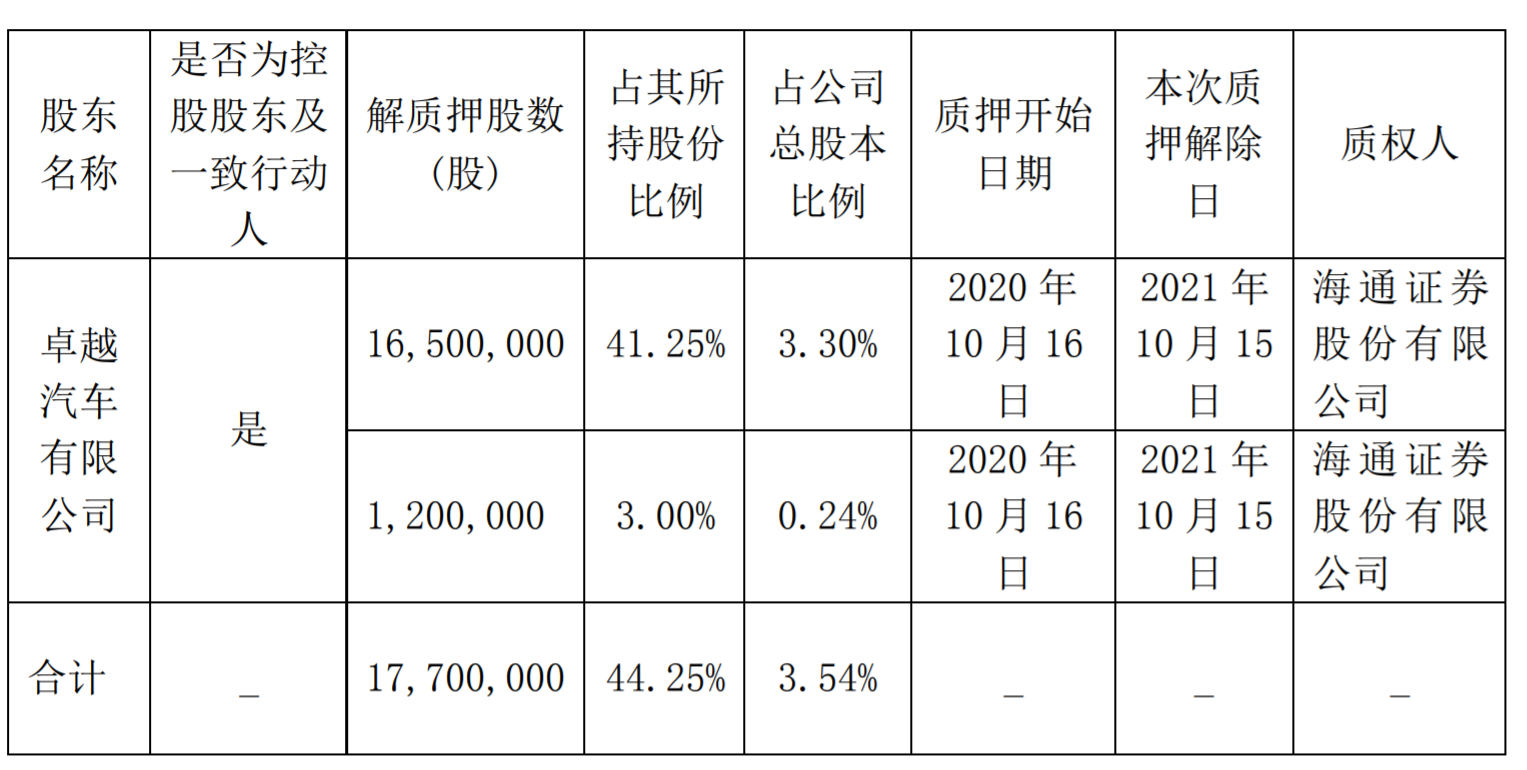 | 股东名称 | 是否为控股股东及一致行动人 | 解质押股数(股) | 占其所持股份比例 | 占公司总股本比例 | 质押开始日期 | 本次质押解除日 | 质权人 |
|---|---|---|---|---|---|---|---|
| 卓越汽车有限公司 | 是 | 16,500,000 | 41.25% | 3.30% | 2020年10月16日 | 2021年10月15日 | 海通证券股份有限公司 |
| 卓越汽车有限公司 | 是 | 1,200,000 | 3.00% | 0.24% | 2020年10月16日 | 2021年10月15日 | 海通证券股份有限公司 |
| 合计 | _ | 17,700,000 | 44.25% | 3.54% | _ | _ | _ |